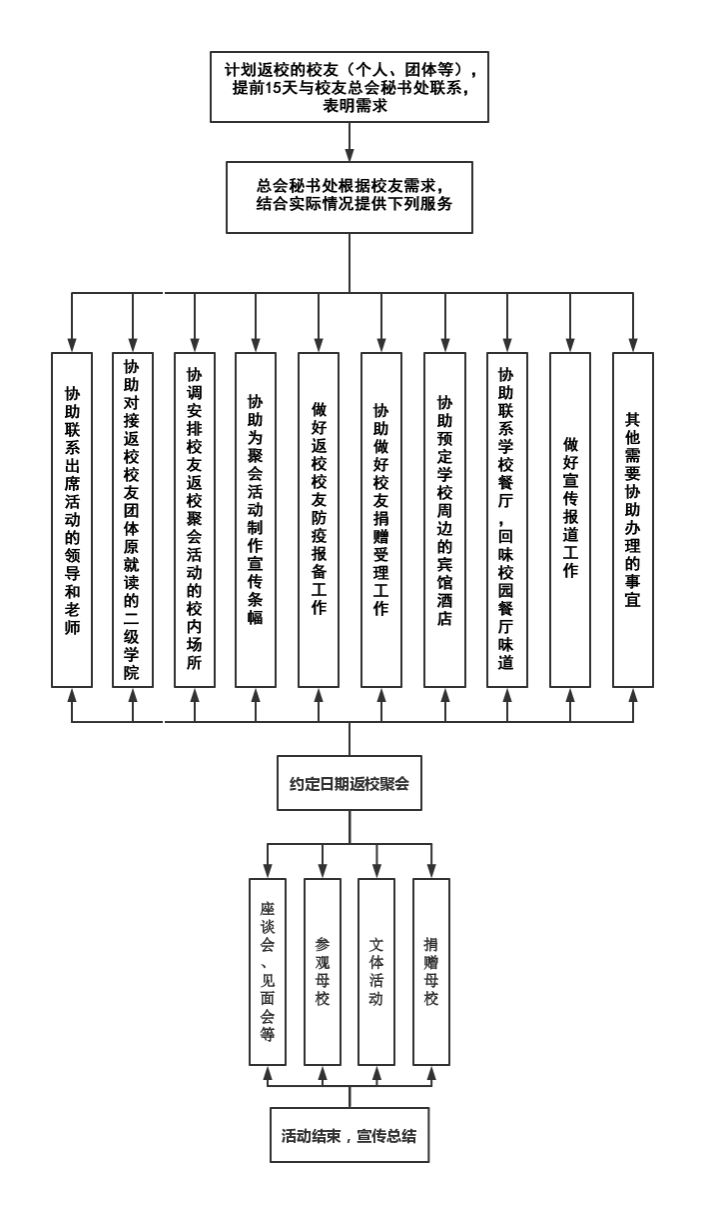 计划返校的校友（个人、团体等），提前15天与校友总会秘书处联系，表明需求

总会秘书处根据校友需求，结合实际情况提供下列服务

协助联系出席活动的领导和老师

协助对接返校校友团体原就读的二级学院

协调安排校友返校聚会活动的校内场所

协助为聚会活动制作宣传条幅

做好返校校友防疫报备工作

协助做好校友捐赠受理工作

协助预定学校周边的宾馆酒店

协助联系学校餐厅，回味校园餐厅味道

做好宣传报道工作

其他需要协助办理的事宜

约定日期返校聚会

座谈会、见面会等

参观母校

文体活动

捐赠母校

活动结束，宣传总结